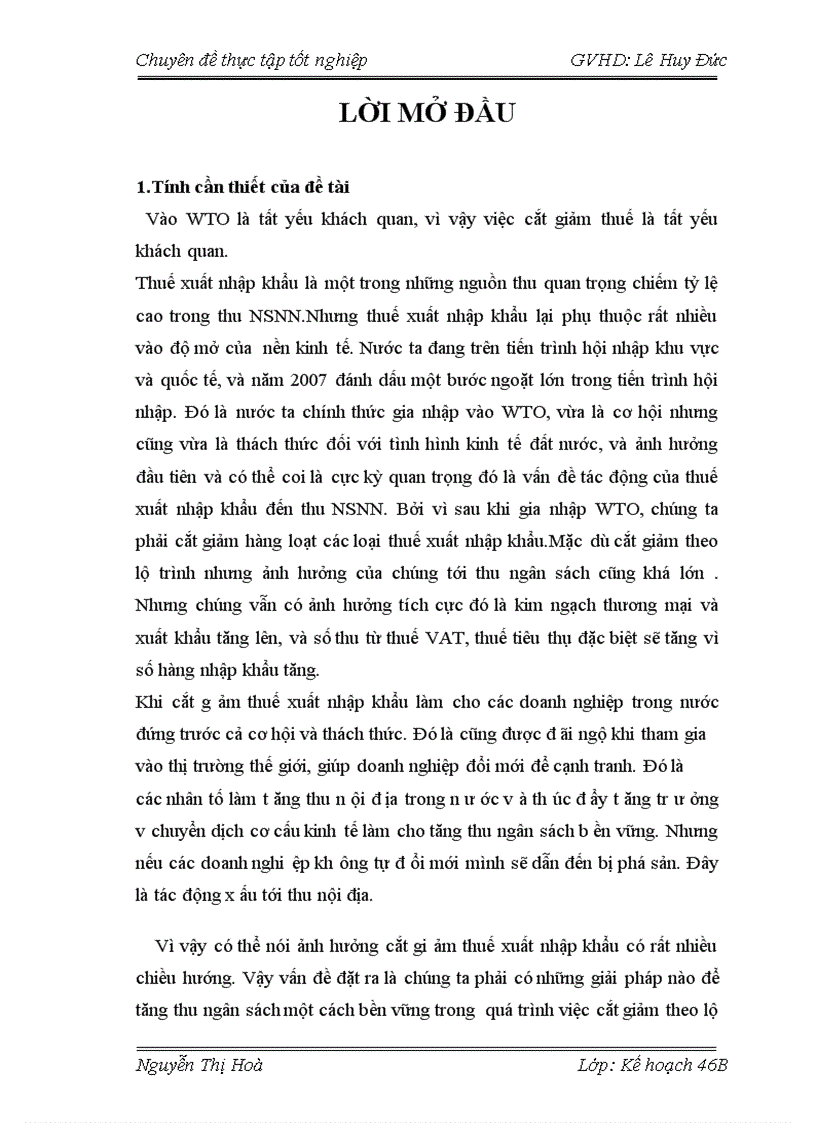 Chuyên đề thực tập tốt nghiệp GVHD: Lê Huy Đức

LỜI MỞ ĐẦU

1.Tính cần thiết của đề tài

Vào WTO là tất yếu khách quan, vì vậy việc cắt giảm thuế là tất yếu khách quan.

Thuế xuất nhập khẩu là một trong những nguồn thu quan trọng chiếm tỷ lệ cao trong thu NSNN.Nhưng thuế xuất nhập khẩu lại phụ thuộc rất nhiều vào độ mở của nền kinh tế. Nước ta đang trên tiến trình hội nhập khu vực và quốc tế, và năm 2007 đánh dấu một bước ngoặt lớn trong tiến trình hội nhập. Đó là nước ta chính thức gia nhập vào WTO, vừa là cơ hội nhưng cũng vừa là thách thức đối với tình hình kinh tế đất nước, và ảnh hưởng đầu tiên và có thể coi là cực kỳ quan trọng đó là vấn đề tác động của thuế xuất nhập khẩu đến thu NSNN. Bởi vì sau khi gia nhập WTO, chúng ta phải cắt giảm hàng loạt các loại thuế xuất nhập khẩu.Mặc dù cắt giảm theo lộ trình nhưng ảnh hưởng của chúng tới thu ngân sách cũng khá lớn . Nhưng chúng vẫn có ảnh hưởng tích cực đó là kim ngạch thương mại và xuất khẩu tăng lên, và số thu từ thuế VAT, thuế tiêu thụ đặc biệt sẽ tăng vì số hàng nhập khẩu tăng.

Khi cắt g ảm thuế xuất nhập khẩu làm cho các doanh nghiệp trong nước đứng trước cả cơ hội và thách thức. Đó là cũng được đ ãi ngộ khi tham gia vào thị trường thế giới, giúp doanh nghiệp đổi mới để cạnh tranh. Đó là các nhân tố làm t ăng thu n ội đ ịa trong n ư ớc v à th úc đ ẩy t ăng tr ư ởng v chuyển dịch cơ cấu kinh tế làm cho tăng thu ngân sách b ền vững. Nhưng nếu các doanh nghi ệp kh ông tự đ ổi mới mình sẽ dẫn đến bị phá sản. Đây là tác động x ấu tới thu nội địa.

Vì vậy có thể nói ảnh hưởng cắt gi ảm thuế xuất nhập khẩu có rất nhiều chiều hướng. Vậy vấn đề đặt ra là chúng ta phải có những giải pháp nào để tăng thu ngân sách một cách bền vững trong quá trình việc cắt giảm theo lộ

Nguyễn Thị Hoà Lớp: Kế hoạch 46B